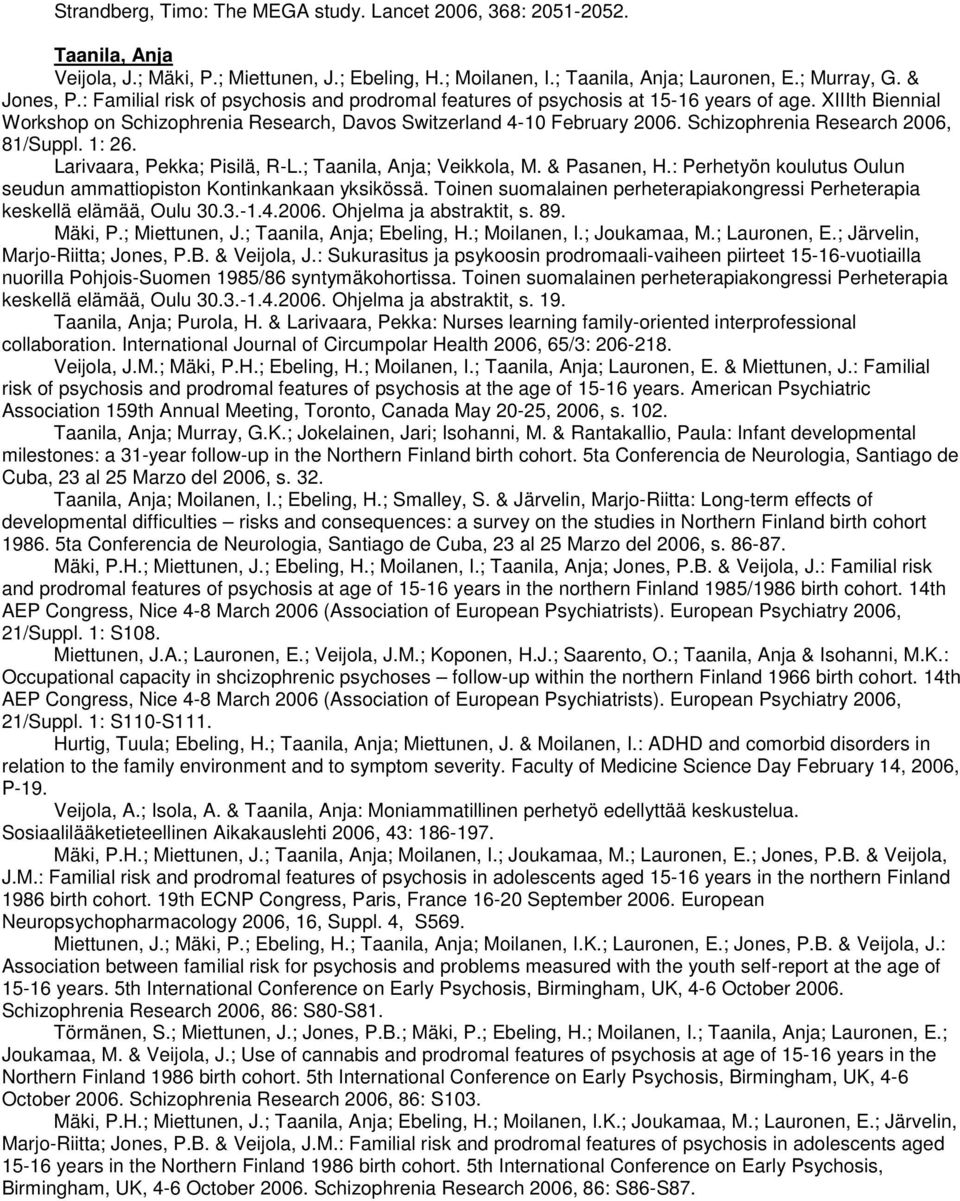 Strandberg, Timo: The MEGA study. Lancet 2006, 368: 2051-2052.

Taanila, Anja

Veijola, J.; Mäki, P.; Miettunen, J.; Ebeling, H.; Moilanen, I.; Taanila, Anja; Lauronen, E.; Murray, G. & Jones, P.: Familial risk of psychosis and prodromal features of psychosis at 15-16 years of age. XIIIth Biennial Workshop on Schizophrenia Research, Davos Switzerland 4-10 February 2006. Schizophrenia Research 2006, 81/Suppl. 1: 26.

Larivaara, Pekka; Pisilä, R-L.; Taanila, Anja; Veikkola, M. & Pasanen, H.: Perhetyön koulutus Oulun seudun ammattiopiston Kontinkankaan yksikössä. Toinen suomalainen perheterapiakongressi Perheterapia keskellä elämää, Oulu 30.3.-1.4.2006. Ohjelma ja abstraktit, s. 89.

Mäki, P.; Miettunen, J.; Taanila, Anja; Ebeling, H.; Moilanen, I.; Joukamaa, M.; Lauronen, E.; Järvelin, Marjo-Riitta; Jones, P.B. & Veijola, J.: Sukurasitus ja psykoosin prodromaali-vaiheen piirteet 15-16-vuotiailla nuorilla Pohjois-Suomen 1985/86 syntymäkohortissa. Toinen suomalainen perheterapiakongressi Perheterapia keskellä elämää, Oulu 30.3.-1.4.2006. Ohjelma ja abstraktit, s. 19.

Taanila, Anja; Purola, H. & Larivaara, Pekka: Nurses learning family-oriented interprofessional collaboration. International Journal of Circumpolar Health 2006, 65/3: 206-218.

Veijola, J.M.; Mäki, P.H.; Ebeling, H.; Moilanen, I.; Taanila, Anja; Lauronen, E. & Miettunen, J.: Familial risk of psychosis and prodromal features of psychosis at the age of 15-16 years. American Psychiatric Association 159th Annual Meeting, Toronto, Canada May 20-25, 2006, s. 102.

Taanila, Anja; Murray, G.K.; Jokelainen, Jari; Isohanni, M. & Rantakallio, Paula: Infant developmental milestones: a 31-year follow-up in the Northern Finland birth cohort. 5ta Conferencia de Neurologia, Santiago de Cuba, 23 al 25 Marzo del 2006, s. 32.

Taanila, Anja; Moilanen, I.; Ebeling, H.; Smalley, S. & Järvelin, Marjo-Riitta: Long-term effects of developmental difficulties – risks and consequences: a survey on the studies in Northern Finland birth cohort 1986. 5ta Conferencia de Neurologia, Santiago de Cuba, 23 al 25 Marzo del 2006, s. 86-87.

Mäki, P.H.; Miettunen, J.; Ebeling, H.; Moilanen, I.; Taanila, Anja; Jones, P.B. & Veijola, J.: Familial risk and prodromal features of psychosis at age of 15-16 years in the northern Finland 1985/1986 birth cohort. 14th AEP Congress, Nice 4-8 March 2006 (Association of European Psychiatrists). European Psychiatry 2006, 21/Suppl. 1: S108.

Miettunen, J.A.; Lauronen, E.; Veijola, J.M.; Koponen, H.J.; Saarento, O.; Taanila, Anja & Isohanni, M.K.: Occupational capacity in shcizophrenic psychoses – follow-up within the northern Finland 1966 birth cohort. 14th AEP Congress, Nice 4-8 March 2006 (Association of European Psychiatrists). European Psychiatry 2006, 21/Suppl. 1: S110-S111.

Hurtig, Tuula; Ebeling, H.; Taanila, Anja; Miettunen, J. & Moilanen, I.: ADHD and comorbid disorders in relation to the family environment and to symptom severity. Faculty of Medicine Science Day February 14, 2006, P-19.

Veijola, A.; Isola, A. & Taanila, Anja: Moniammatillinen perhetyö edellyttää keskustelua. Sosiaalilääketieteellinen Aikakauslehti 2006, 43: 186-197.

Mäki, P.H.; Miettunen, J.; Taanila, Anja; Moilanen, I.; Joukamaa, M.; Lauronen, E.; Jones, P.B. & Veijola, J.M.: Familial risk and prodromal features of psychosis in adolescents aged 15-16 years in the northern Finland 1986 birth cohort. 19th ECNP Congress, Paris, France 16-20 September 2006. European Neuropsychopharmacology 2006, 16, Suppl. 4, S569.

Miettunen, J.; Mäki, P.; Ebeling, H.; Taanila, Anja; Moilanen, I.K.; Lauronen, E.; Jones, P.B. & Veijola, J.: Association between familial risk for psychosis and problems measured with the youth self-report at the age of 15-16 years. 5th International Conference on Early Psychosis, Birmingham, UK, 4-6 October 2006. Schizophrenia Research 2006, 86: S80-S81.

Törmänen, S.; Miettunen, J.; Jones, P.B.; Mäki, P.; Ebeling, H.; Moilanen, I.; Taanila, Anja; Lauronen, E.; Joukamaa, M. & Veijola, J.; Use of cannabis and prodromal features of psychosis at age of 15-16 years in the Northern Finland 1986 birth cohort. 5th International Conference on Early Psychosis, Birmingham, UK, 4-6 October 2006. Schizophrenia Research 2006, 86: S103.

Mäki, P.H.; Miettunen, J.; Taanila, Anja; Ebeling, H.; Moilanen, I.K.; Joukamaa, M.; Lauronen, E.; Järvelin, Marjo-Riitta; Jones, P.B. & Veijola, J.M.: Familial risk and prodromal features of psychosis in adolescents aged 15-16 years in the Northern Finland 1986 birth cohort. 5th International Conference on Early Psychosis, Birmingham, UK, 4-6 October 2006. Schizophrenia Research 2006, 86: S86-S87.